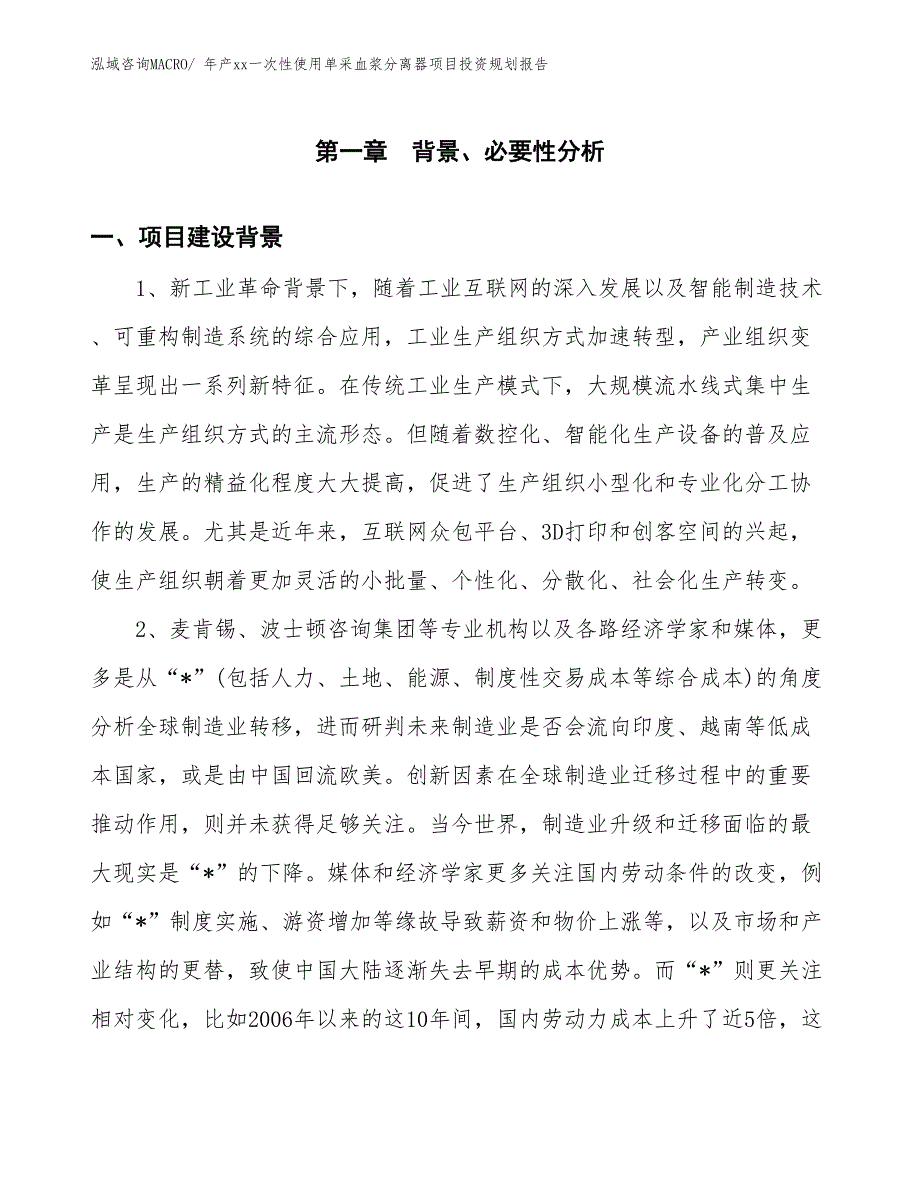 泓域咨询MACRO/ 年产xx一次性使用单采血浆分离器项目投资规划报告

第一章　背景、必要性分析

一、项目建设背景

1、新工业革命背景下，随着工业互联网的深入发展以及智能制造技术、可重构制造系统的综合应用，工业生产组织方式加速转型，产业组织变革呈现出一系列新特征。在传统工业生产模式下，大规模流水线式集中生产是生产组织方式的主流形态。但随着数控化、智能化生产设备的普及应用，生产的精益化程度大大提高，促进了生产组织小型化和专业化分工协作的发展。尤其是近年来，互联网众包平台、3D打印和创客空间的兴起，使生产组织朝着更加灵活的小批量、个性化、分散化、社会化生产转变。

2、麦肯锡、波士顿咨询集团等专业机构以及各路经济学家和媒体，更多是从“*”(包括人力、土地、能源、制度性交易成本等综合成本)的角度分析全球制造业转移，进而研判未来制造业是否会流向印度、越南等低成本国家，或是由中国回流欧美。创新因素在全球制造业迁移过程中的重要推动作用，则并未获得足够关注。当今世界，制造业升级和迁移面临的最大现实是“*”的下降。媒体和经济学家更多关注国内劳动条件的改变，例如“*”制度实施、游资增加等缘故导致薪资和物价上涨等，以及市场和产业结构的更替，致使中国大陆逐渐失去早期的成本优势。而“*”则更关注相对变化，比如2006年以来的这10年间，国内劳动力成本上升了近5倍，这